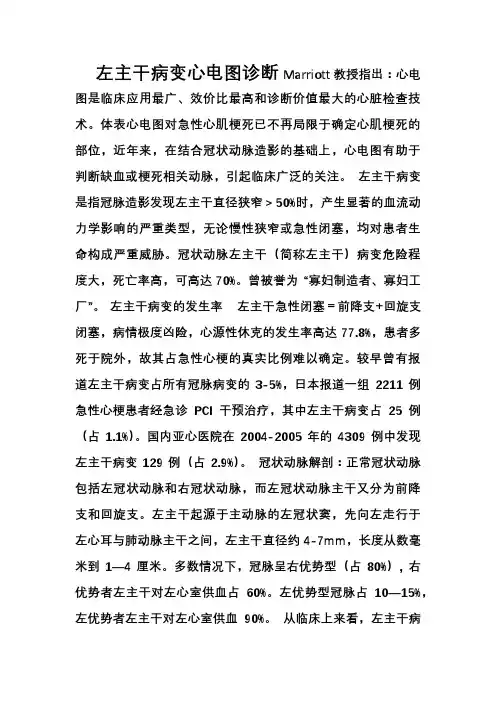 左主干病变心电图诊断 Marriott 教授指出：心电图是临床应用最广、效价比最高和诊断价值最大的心脏检查技术。体表心电图对急性心肌梗死已不再局限于确定心肌梗死的部位，近年来，在结合冠状动脉造影的基础上，心电图有助于判断缺血或梗死相关动脉，引起临床广泛的关注。 左主干病变是指冠脉造影发现左主干直径狭窄＞50%时，产生显著的血流动力学影响的严重类型，无论慢性狭窄或急性闭塞，均对患者生命构成严重威胁。冠状动脉左主干（简称左主干）病变危险程度大，死亡率高，可高达 70%。曾被誉为“寡妇制造者、寡妇工厂”。 左主干病变的发生率 左主干急性闭塞＝前降支+回旋支闭塞，病情极度凶险，心源性休克的发生率高达 77.8%，患者多死于院外，故其占急性心梗的真实比例难以确定。较早曾有报道左主干病变占所有冠脉病变的 3-5%，日本报道一组 2211 例急性心梗患者经急诊 PCI 干预治疗，其中左主干病变占 25 例（占 1.1%）。国内亚心医院在 2004-2005 年的 4309 例中发现左主干病变 129 例（占 2.9%）。 冠状动脉解剖：正常冠状动脉包括左冠状动脉和右冠状动脉，而左冠状动脉主干又分为前降支和回旋支。左主干起源于主动脉的左冠状窦，先向左走行于左心耳与肺动脉主干之间，左主干直径约 4-7mm，长度从数毫米到 1—4 厘米。多数情况下，冠脉呈右优势型（占 80%），右优势者左主干对左心室供血占 60%。左优势型冠脉占 10—15%，左优势者左主干对左心室供血 90%。 从临床上来看，左主干病